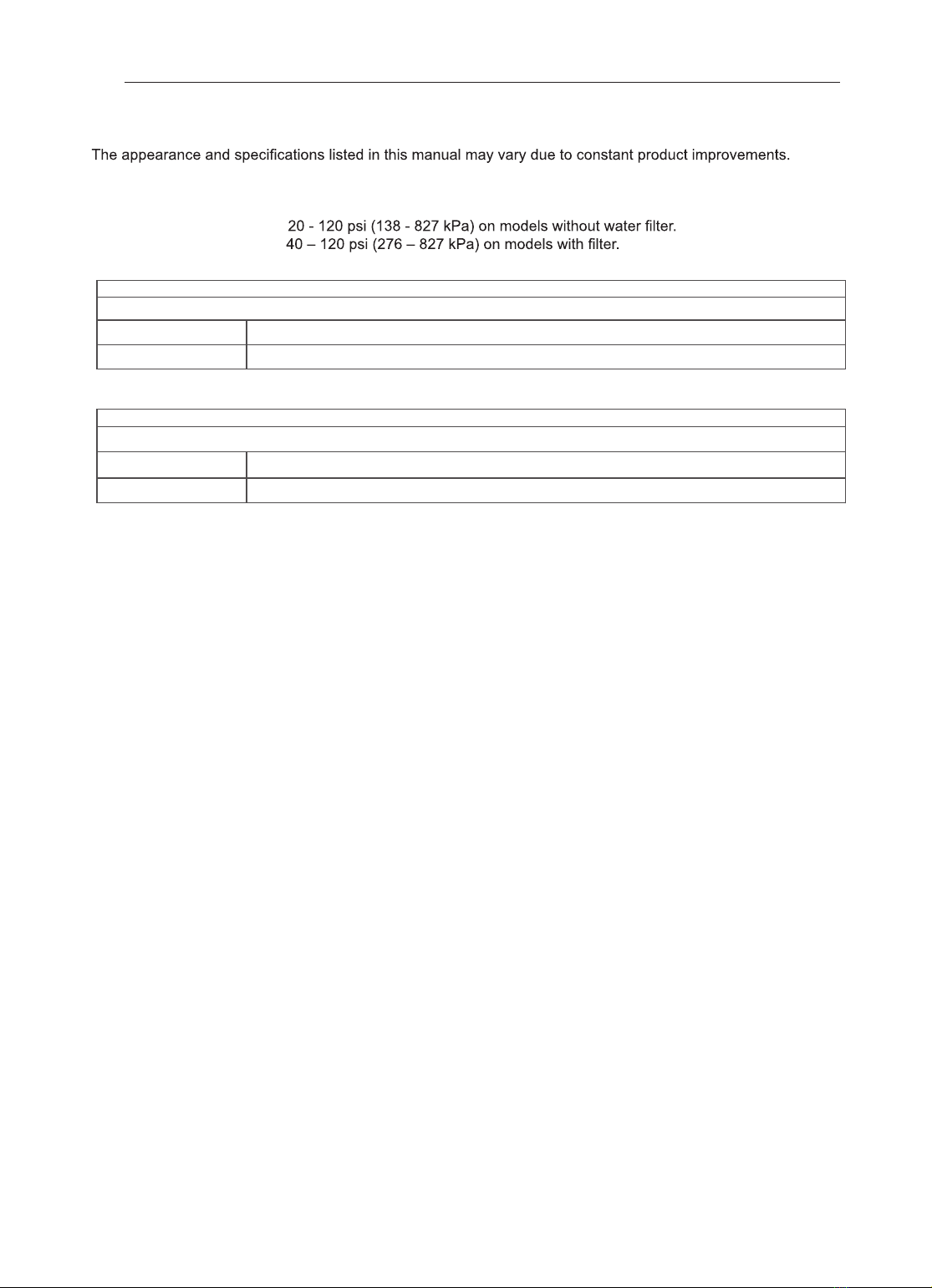 The appearance and specifications listed in this manual may vary due to constant product improvements.

20 - 120 psi (138 - 827 kPa) on models without water filter.
40 – 120 psi (276 – 827 kPa) on models with filter.